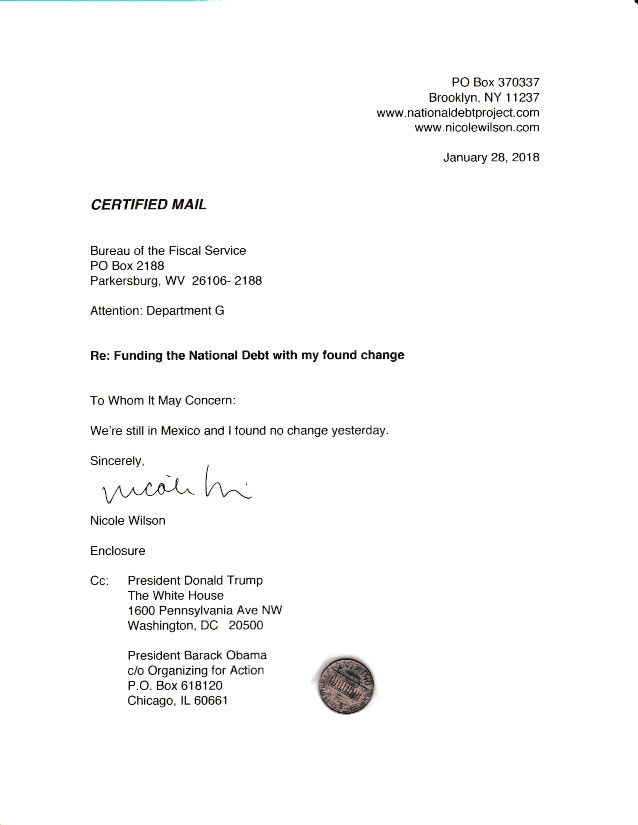 PO Box 370337
Brooklyn, NY 11237
www.nationaldebtproject.com
www.nicolewilson.com

January 28, 2018

CERTIFIED MAIL

Bureau of the Fiscal Service
PO Box 2188
Parkersburg, WV 26106- 2188

Attention: Department G

Re: Funding the National Debt with my found change

To Whom It May Concern:

We're still in Mexico and I found no change yesterday.

Sincerely,

Nicole Wi

Nicole Wilson

Enclosure

Cc: President Donald Trump
The White House
1600 Pennsylvania Ave NW
Washington, DC 20500

President Barack Obama
c/o Organizing for Action
P.O. Box 618120
Chicago, IL 60661